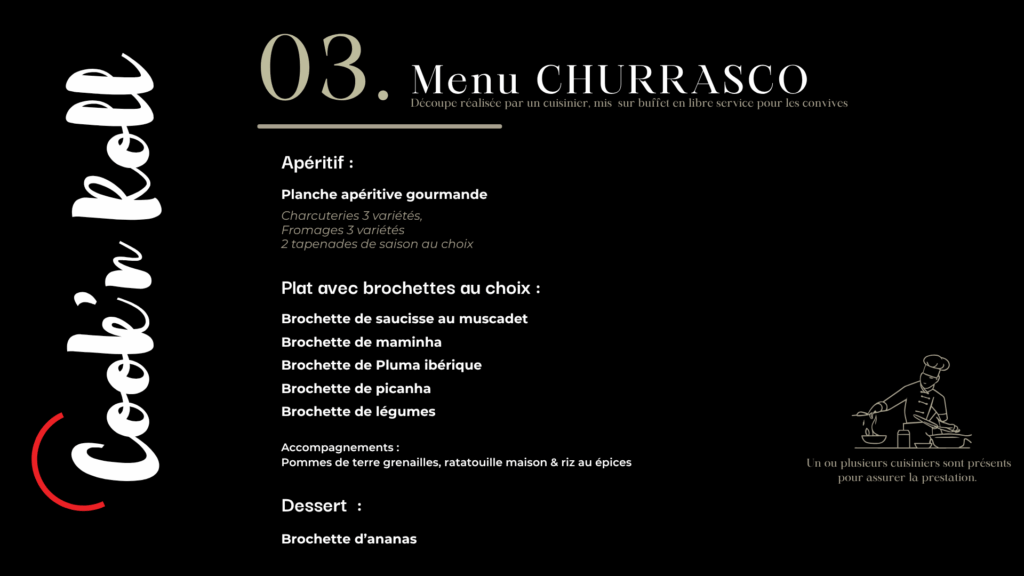 Cook'n Roll

03. Menu CHURRASCO
Découpe réalisée par un cuisinier, mis sur buffet en libre service pour les convives

Apéritif :

Planche apéritive gourmande

Charcuteries 3 variétés,
Fromages 3 variétés
2 tapenades de saison au choix

Plat avec brochettes au choix :

Brochette de saucisse au muscadet

Brochette de maminha

Brochette de Pluma ibérique

Brochette de picanha

Brochette de légumes

Accompagnements :
Pommes de terre grenailles, ratatouille maison & riz au épices

Dessert :

Brochette d'ananas

Un ou plusieurs cuisiniers sont présents pour assurer la prestation.